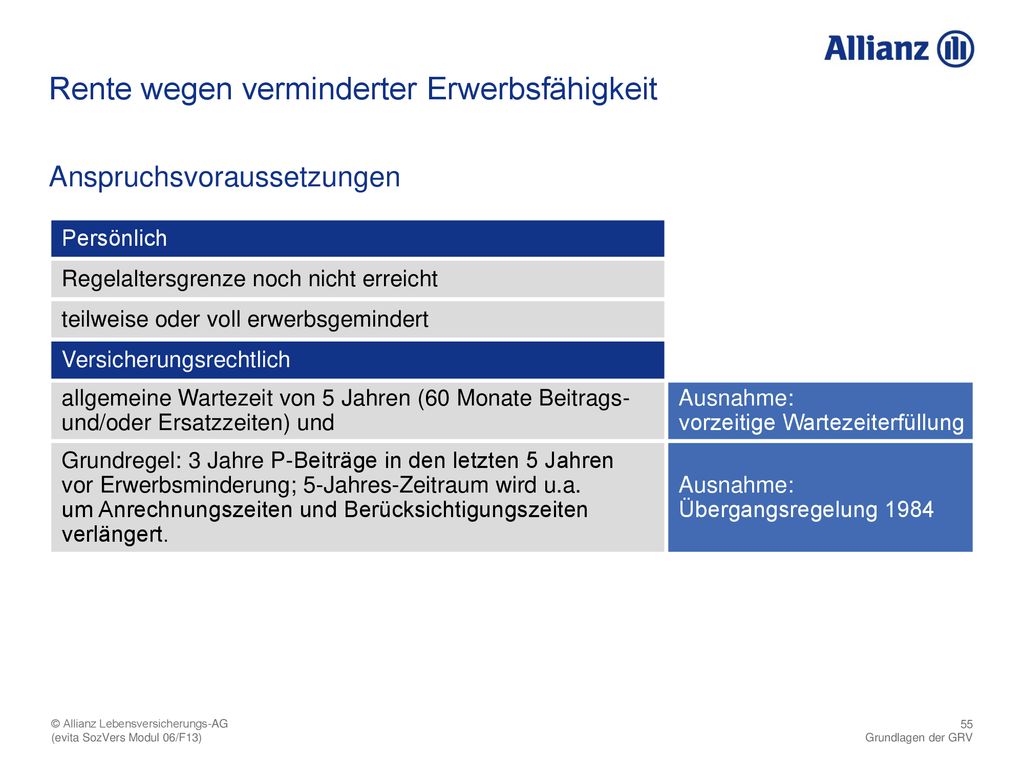 Allianz

Rente wegen verminderter Erwerbsfähigkeit

Anspruchsvoraussetzungen

Persönlich

Regelaltersgrenze noch nicht erreicht

teilweise oder voll erwerbsgemindert

Versicherungsrechtlich

allgemeine Wartezeit von 5 Jahren (60 Monate Beitrags- und/oder Ersatzzeiten) und

Ausnahme: vorzeitige Wartezeiterfüllung

Grundregel: 3 Jahre P-Beiträge in den letzten 5 Jahren vor Erwerbsminderung; 5-Jahres-Zeitraum wird u.a. um Anrechnungszeiten und Berücksichtigungszeiten verlängert.

Ausnahme: Übergangsregelung 1984

© Allianz Lebensversicherungs-AG
(evita SozVers Modul 06/F13)

55
Grundlagen der GRV